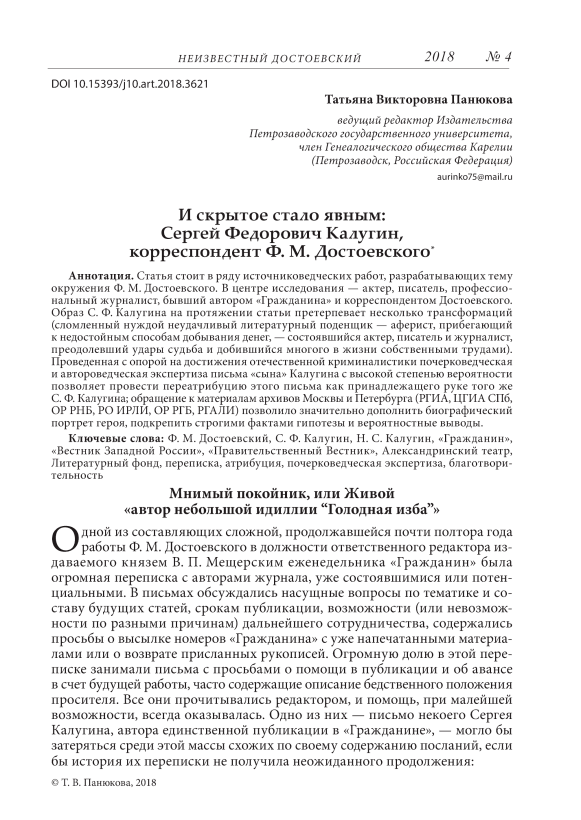 НЕИЗВЕСТНЫЙ ДОСТОЕВСКИЙ 2018 № 4

DOI 10.15393/j10.art.2018.3621

Татьяна Викторовна Панюкова

ведущий редактор Издательства
Петрозаводского государственного университета,
член Генеалогического общества Карелии
(Петрозаводск, Российская Федерация)

aurinko75@mail.ru

И скрытое стало явным:
Сергей Федорович Калугин,
корреспондент Ф. М. Достоевского*

Аннотация. Статья стоит в ряду источниковедческих работ, разрабатывающих тему окружения Ф. М. Достоевского. В центре исследования — актер, писатель, профессиональный журналист, бывший автором «Гражданина» и корреспондентом Достоевского. Образ С. Ф. Калугина на протяжении статьи претерпевает несколько трансформаций (сломленный нуждой неудачливый литературный поденщик — аферист, прибегающий к недостойным способам добывания денег, — состоявшийся актер, писатель и журналист, преодолевший удары судьба и добившийся многого в жизни собственными трудами). Проведенная с опорой на достижения отечественной криминалистики почерковедческая и автороведческая экспертиза письма «сына» Калугина с высокой степенью вероятности позволяет провести переатрибуцию этого письма как принадлежащего руке того же С. Ф. Калугина; обращение к материалам архивов Москвы и Петербурга (РГИА, ЦГИА СПб, ОР РНБ, РО ИРЛИ, ОР РГБ, РГАЛИ) позволило значительно дополнить биографический портрет героя, подкрепить строгими фактами гипотезы и вероятностные выводы.

Ключевые слова: Ф. М. Достоевский, С. Ф. Калугин, Н. С. Калугин, «Гражданин», «Вестник Западной России», «Правительственный Вестник», Александринский театр, Литературный фонд, переписка, атрибуция, почерковедческая экспертиза, благотворительность

Мнимый покойник, или Живой
«автор небольшой идиллии “Голодная изба”»

Одной из составляющих сложной, продолжавшейся почти полтора года работы Ф. М. Достоевского в должности ответственного редактора издаваемого князем В. П. Мещерским еженедельника «Гражданин» была огромная переписка с авторами журнала, уже состоявшимися или потенциальными. В письмах обсуждались насущные вопросы по тематике и составу будущих статей, срокам публикации, возможности (или невозможности по разными причинам) дальнейшего сотрудничества, содержались просьбы о высылке номеров «Гражданина» с уже напечатанными материалами или о возврате присланных рукописей. Огромную долю в этой переписке занимали письма с просьбами о помощи в публикации и об авансе в счет будущей работы, часто содержащие описание бедственного положения просителя. Все они прочитывались редактором, и помощь, при малейшей возможности, всегда оказывалась. Одно из них — письмо некоего Сергея Калугина, автора единственной публикации в «Гражданине», — могло бы затеряться среди этой массы схожих по своему содержанию посланий, если бы история их переписки не получила неожиданного продолжения:

© Т. В. Панюкова, 2018